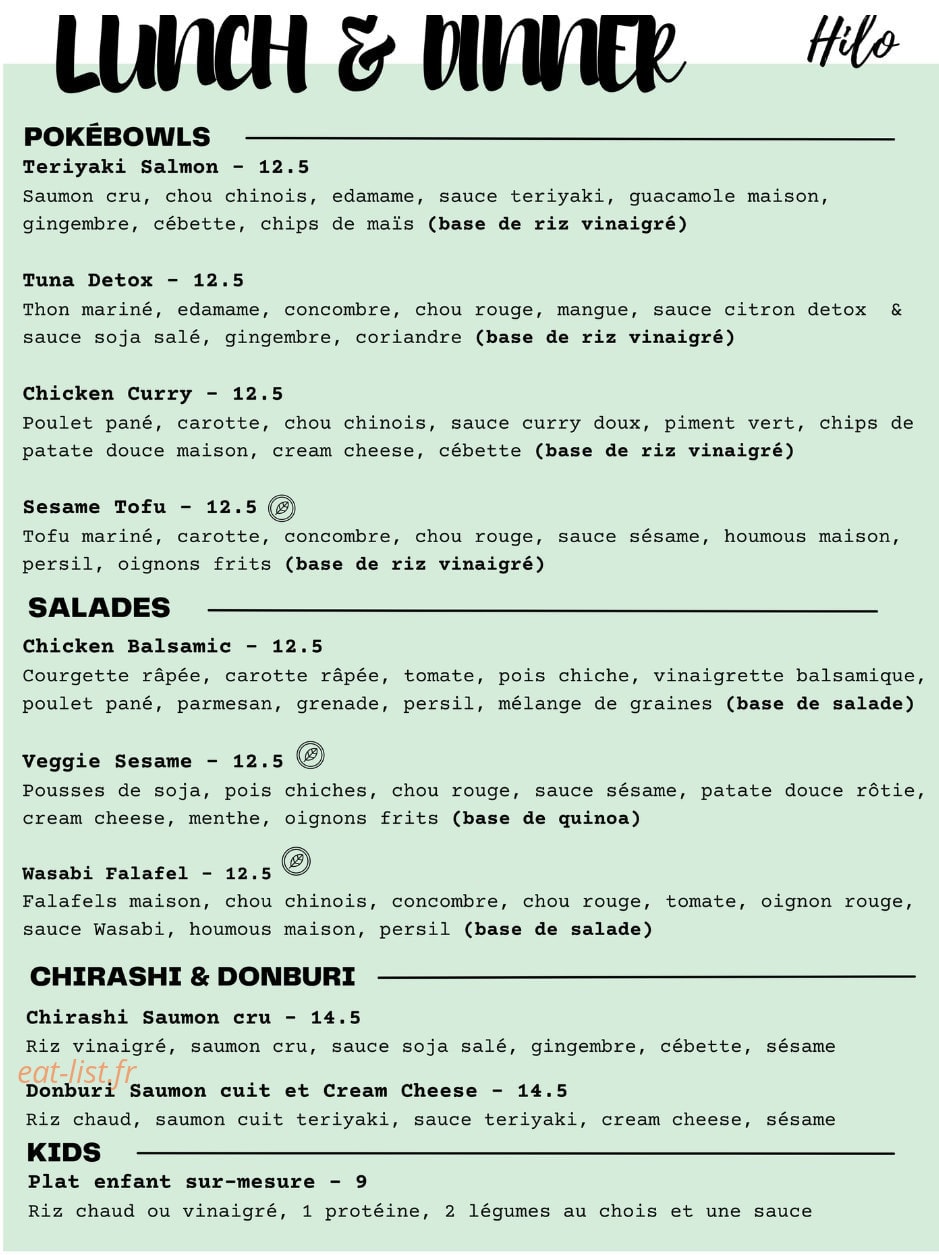 LUNCH & DINNER

Hilo

POKÉBOWLS

Teriyaki Salmon - 12.5
Saumon cru, chou chinois, edamame, sauce teriyaki, guacamole maison, gingembre, cébette, chips de maïs (base de riz vinaigré)

Tuna Detox - 12.5
Thon mariné, edamame, concombre, chou rouge, mangue, sauce citron detox & sauce soja salé, gingembre, coriandre (base de riz vinaigré)

Chicken Curry - 12.5
Poulet pané, carotte, chou chinois, sauce curry doux, piment vert, chips de patate douce maison, cream cheese, cébette (base de riz vinaigré)

Sesame Tofu - 12.5
Tofu mariné, carotte, concombre, chou rouge, sauce sésame, houmous maison, persil, oignons frits (base de riz vinaigré)

SALADES

Chicken Balsamic - 12.5
Courgette râpée, carotte râpée, tomate, pois chiche, vinaigrette balsamique, poulet pané, parmesan, grenade, persil, mélange de graines (base de salade)

Veggie Sesame - 12.5
Pousses de soja, pois chiches, chou rouge, sauce sésame, patate douce rôtie, cream cheese, menthe, oignons frits (base de quinoa)

Wasabi Falafel - 12.5
Falafels maison, chou chinois, concombre, chou rouge, tomate, oignon rouge, sauce Wasabi, houmous maison, persil (base de salade)

CHIRASHI & DONBURI

Chirashi Saumon cru - 14.5
Riz vinaigré, saumon cru, sauce soja salé, gingembre, cébette, sésame

eat-list.fr

Donburi Saumon cuit et Cream Cheese - 14.5
Riz chaud, saumon cuit teriyaki, sauce teriyaki, cream cheese, sésame

KIDS

Plat enfant sur-mesure - 9
Riz chaud ou vinaigré, 1 protéine, 2 légumes au chois et une sauce